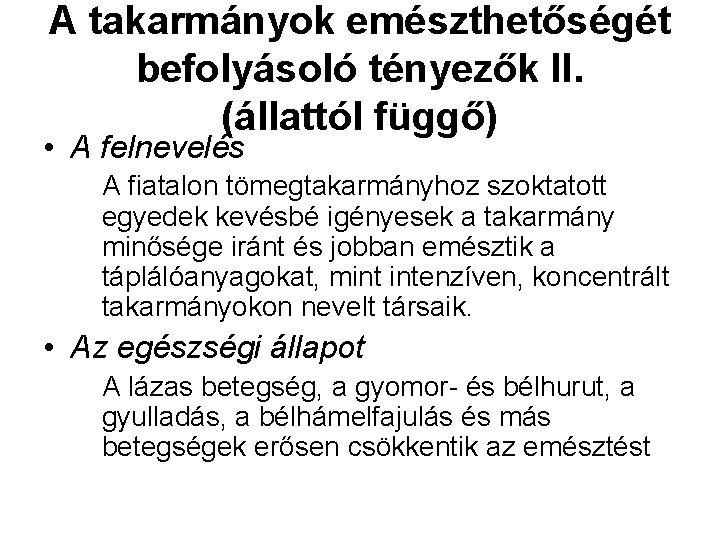 A takarmányok emészthetőségét befolyásoló tényezők II. (állattól függő)

• A felnevelés

A fiatalon tömegtakarmányhoz szoktatott egyedek kevésbé igényesek a takarmány minősége iránt és jobban emésztik a táplálóanyagokat, mint intenzíven, koncentrált takarmányokon nevelt társaik.

• Az egészségi állapot

A lázas betegség, a gyomor- és bélhurut, a gyulladás, a bélhámelfajulás és más betegségek erősen csökkentik az emésztést